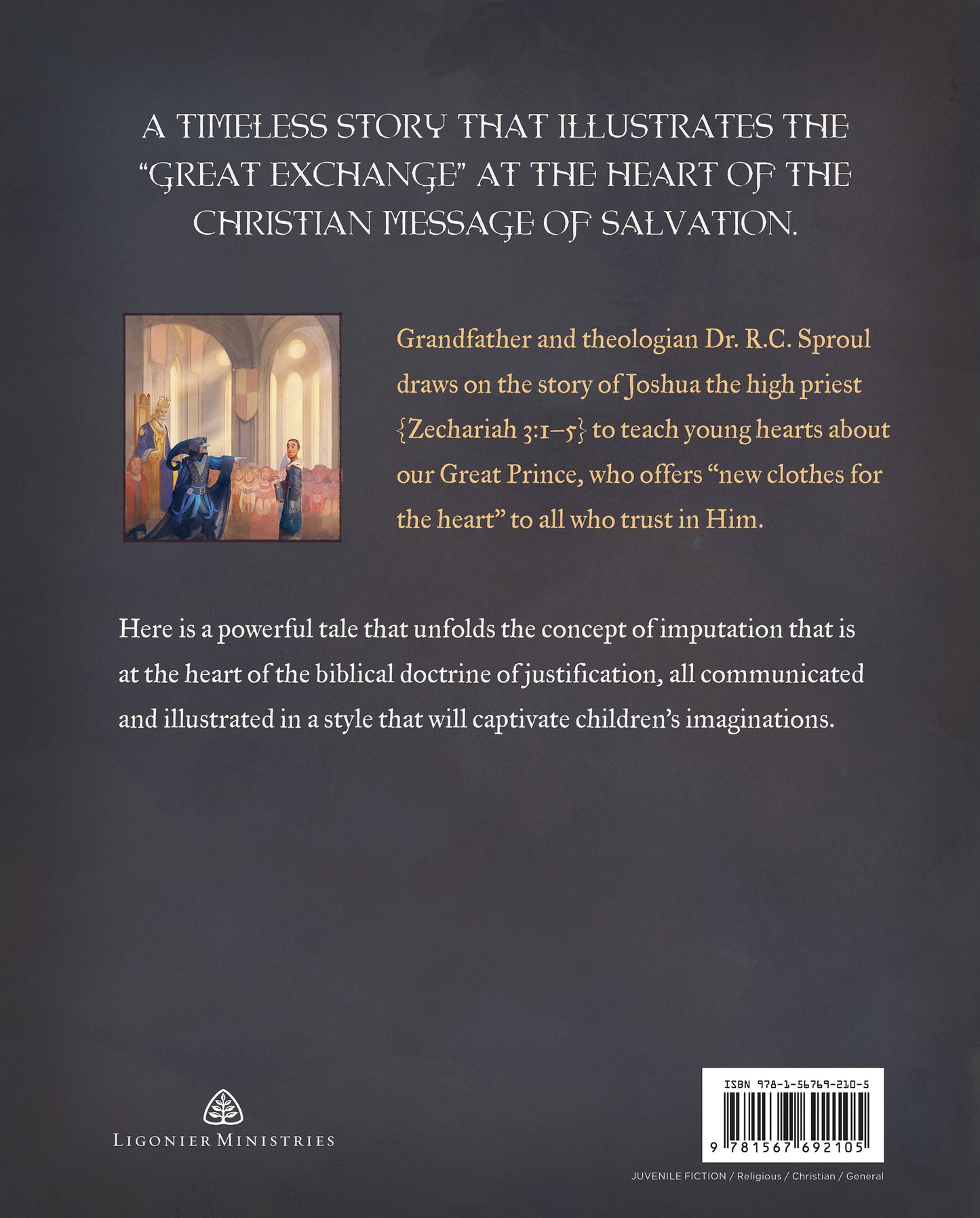 A TIMELESS STORY THAT ILLUSTRATES THE "GREAT EXCHANGE" AT THE HEART OF THE CHRISTIAN MESSAGE OF SALVATION.

Grandfather and theologian Dr. R.C. Sproul draws on the story of Joshua the high priest {Zechariah 3:1–5} to teach young hearts about our Great Prince, who offers "new clothes for the heart" to all who trust in Him.

Here is a powerful tale that unfolds the concept of imputation that is at the heart of the biblical doctrine of justification, all communicated and illustrated in a style that will captivate children's imaginations.

LIGONIER MINISTRIES

ISBN 978-1-56769-210-5

9 781567 692105

JUVENILE FICTION / Religious / Christian / General